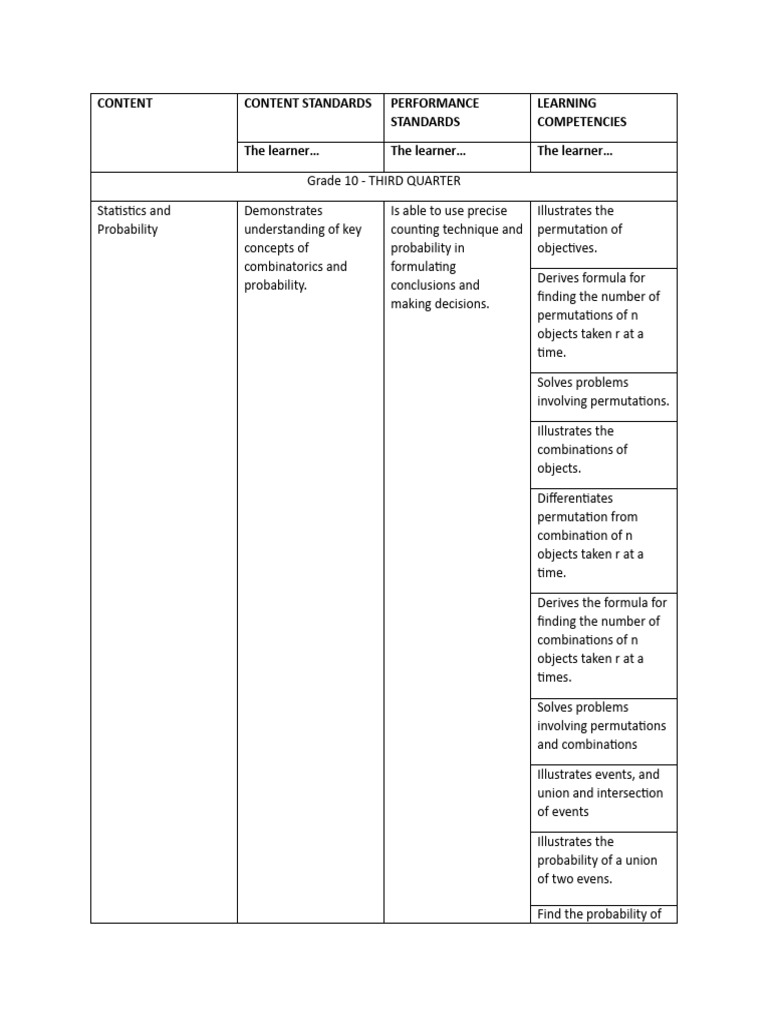 | CONTENT | CONTENT STANDARDS | PERFORMANCE STANDARDS | LEARNING COMPETENCIES |
|---|---|---|---|
| | The learner… | The learner… | The learner… |
| Grade 10 - THIRD QUARTER | | | |
| Statistics and Probability | Demonstrates understanding of key concepts of combinatorics and probability. | Is able to use precise counting technique and probability in formulating conclusions and making decisions. | Illustrates the permutation of objectives. |
| | | | Derives formula for finding the number of permutations of n objects taken r at a time. |
| | | | Solves problems involving permutations. |
| | | | Illustrates the combinations of objects. |
| | | | Differentiates permutation from combination of n objects taken r at a time. |
| | | | Derives the formula for finding the number of combinations of n objects taken r at a times. |
| | | | Solves problems involving permutations and combinations |
| | | | Illustrates events, and union and intersection of events |
| | | | Illustrates the probability of a union of two evens. |
| | | | Find the probability of |